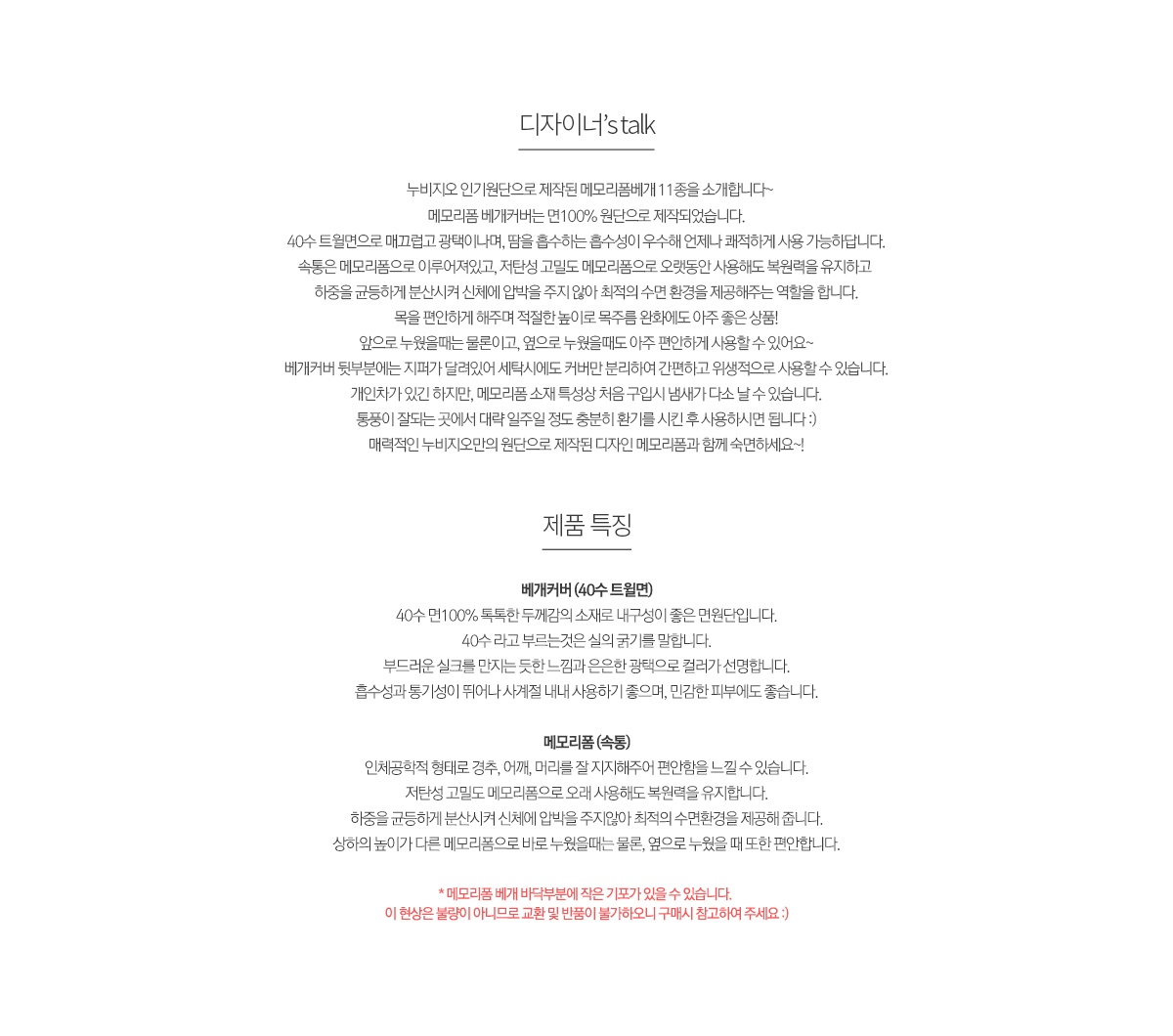 디자이너's talk

누비지오 인기원단으로 제작된 메모리폼베개 11종을 소개합니다~
메모리폼 베개커버는 면100% 원단으로 제작되었습니다.
40수 트윌면으로 매끄럽고 광택이나며, 땀을 흡수하는 흡수성이 우수해 언제나 쾌적하게 사용 가능하답니다.
속통은 메모리폼으로 이루어져있고, 저탄성 고밀도 메모리폼으로 오랫동안 사용해도 복원력을 유지하고
하중을 균등하게 분산시켜 신체에 압박을 주지 않아 최적의 수면 환경을 제공해주는 역할을 합니다.
목을 편안하게 해주며 적절한 높이로 목주름 완화에도 아주 좋은 상품!
앞으로 누웠을때는 물론이고, 옆으로 누웠을때도 아주 편안하게 사용할 수 있어요~
베개커버 뒷부분에는 지퍼가 달려있어 세탁시에도 커버만 분리하여 간편하고 위생적으로 사용할 수 있습니다.
개인차가 있긴 하지만, 메모리폼 소재 특성상 처음 구입시 냄새가 다소 날 수 있습니다.
통풍이 잘되는 곳에서 대략 일주일 정도 충분히 환기를 시킨 후 사용하시면 됩니다 :)
매력적인 누비지오만의 원단으로 제작된 디자인 메모리폼과 함께 숙면하세요~!

제품 특징

베개커버 (40수 트윌면)
40수 면100% 톡톡한 두께감의 소재로 내구성이 좋은 면원단입니다.
40수 라고 부르는것은 실의 굵기를 말합니다.
부드러운 실크를 만지는 듯한 느낌과 은은한 광택으로 컬러가 선명합니다.
흡수성과 통기성이 뛰어나 사계절 내내 사용하기 좋으며, 민감한 피부에도 좋습니다.

메모리폼 (속통)
인체공학적 형태로 경추, 어깨, 머리를 잘 지지해주어 편안함을 느낄 수 있습니다.
저탄성 고밀도 메모리폼으로 오래 사용해도 복원력을 유지합니다.
하중을 균등하게 분산시켜 신체에 압박을 주지않아 최적의 수면환경을 제공해 줍니다.
상하의 높이가 다른 메모리폼으로 바로 누웠을때는 물론, 옆으로 누웠을 때 또한 편안합니다.

* 메모리폼 베개 바닥부분에 작은 기포가 있을 수 있습니다.
이 현상은 불량이 아니므로 교환 및 반품이 불가하오니 구매시 참고하여 주세요 :)